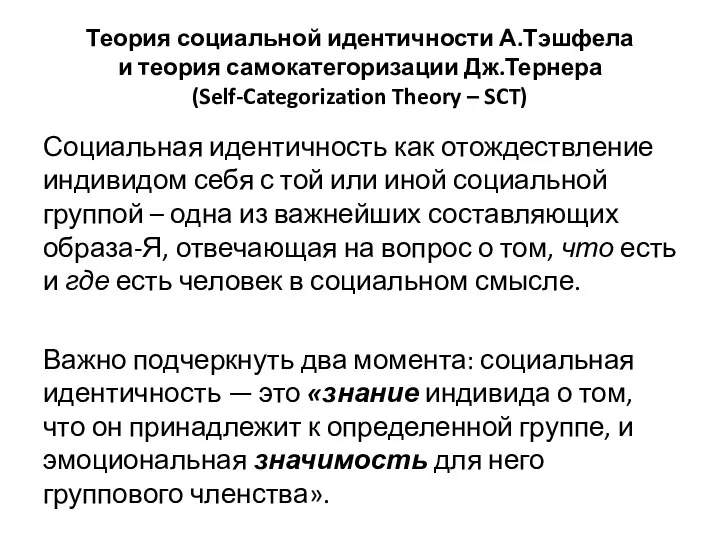 Теория социальной идентичности А.Тэшфела
и теория самокатегоризации Дж.Тернера
(Self-Categorization Theory – SCT)

Социальная идентичность как отождествление индивидом себя с той или иной социальной группой – одна из важнейших составляющих образа-Я, отвечающая на вопрос о том, что есть и где есть человек в социальном смысле.

Важно подчеркнуть два момента: социальная идентичность — это «знание индивида о том, что он принадлежит к определенной группе, и эмоциональная значимость для него группового членства».